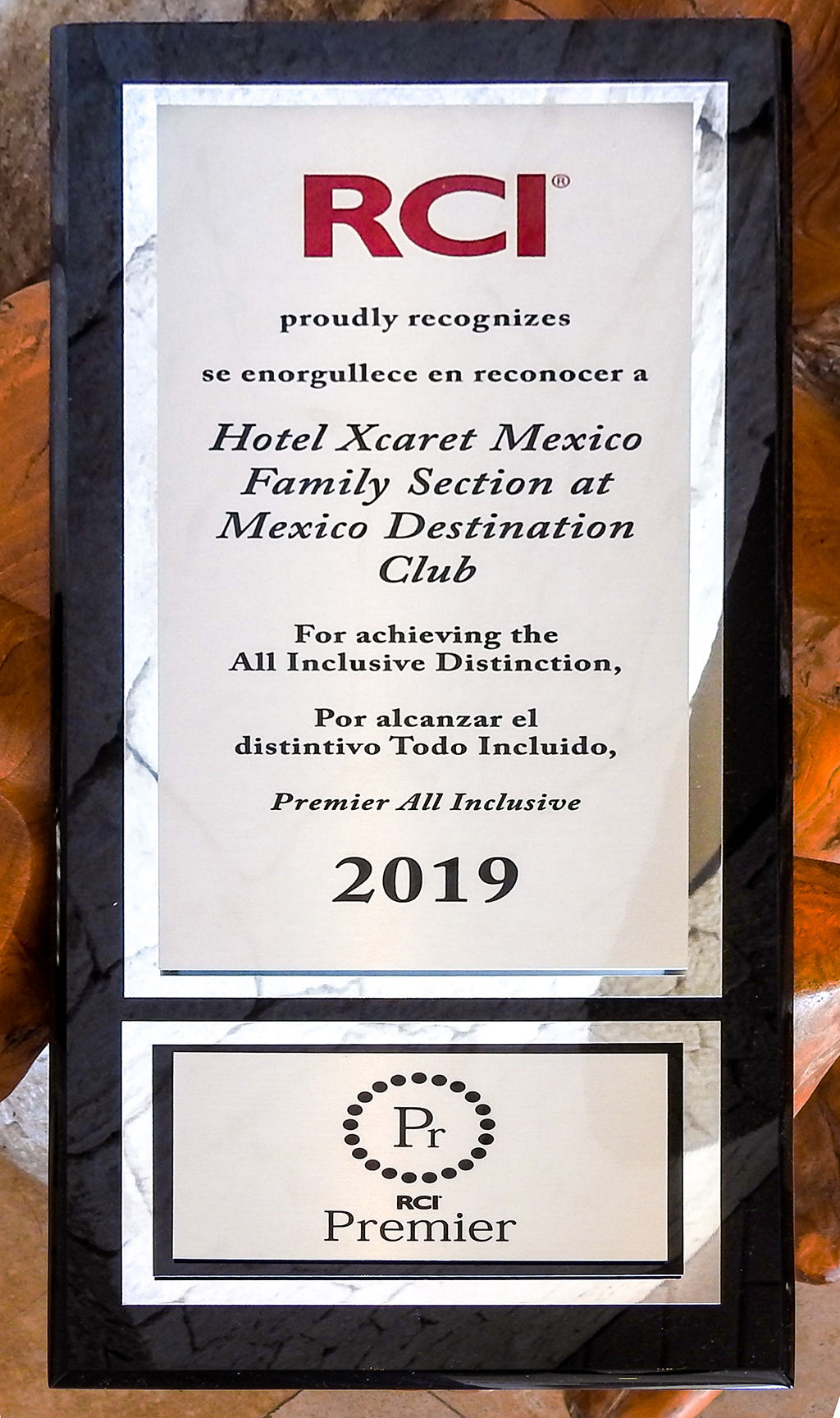 RCI®

proudly recognizes

se enorgullece en reconocer a

Hotel Xcaret Mexico Family Section at Mexico Destination Club

For achieving the All Inclusive Distinction,

Por alcanzar el distintivo Todo Incluido,

Premier All Inclusive

2019

Pr

RCI

Premier